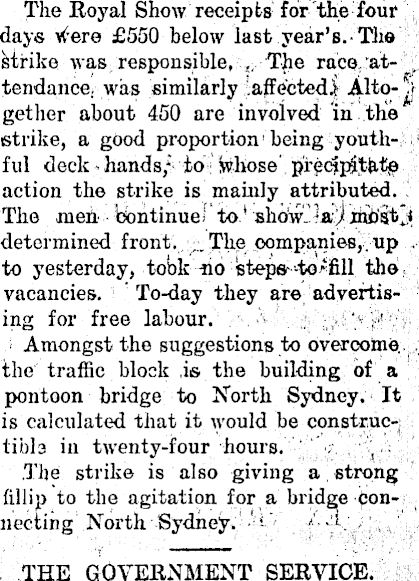 The Royal Show receipts for the four days were £550 below last year's. The strike was responsible. The race attendance was similarly affected. Altogether about 450 are involved in the strike, a good proportion being youthful deck hands, to whose precipitate action the strike is mainly attributed. The men continue to show a most determined front. The companies, up to yesterday, took no steps to fill the vacancies. To-day they are advertising for free labour.

Amongst the suggestions to overcome the traffic block is the building of a pontoon bridge to North Sydney. It is calculated that it would be constructible in twenty-four hours.

The strike is also giving a strong fillip to the agitation for a bridge connecting North Sydney.

THE GOVERNMENT SERVICE.